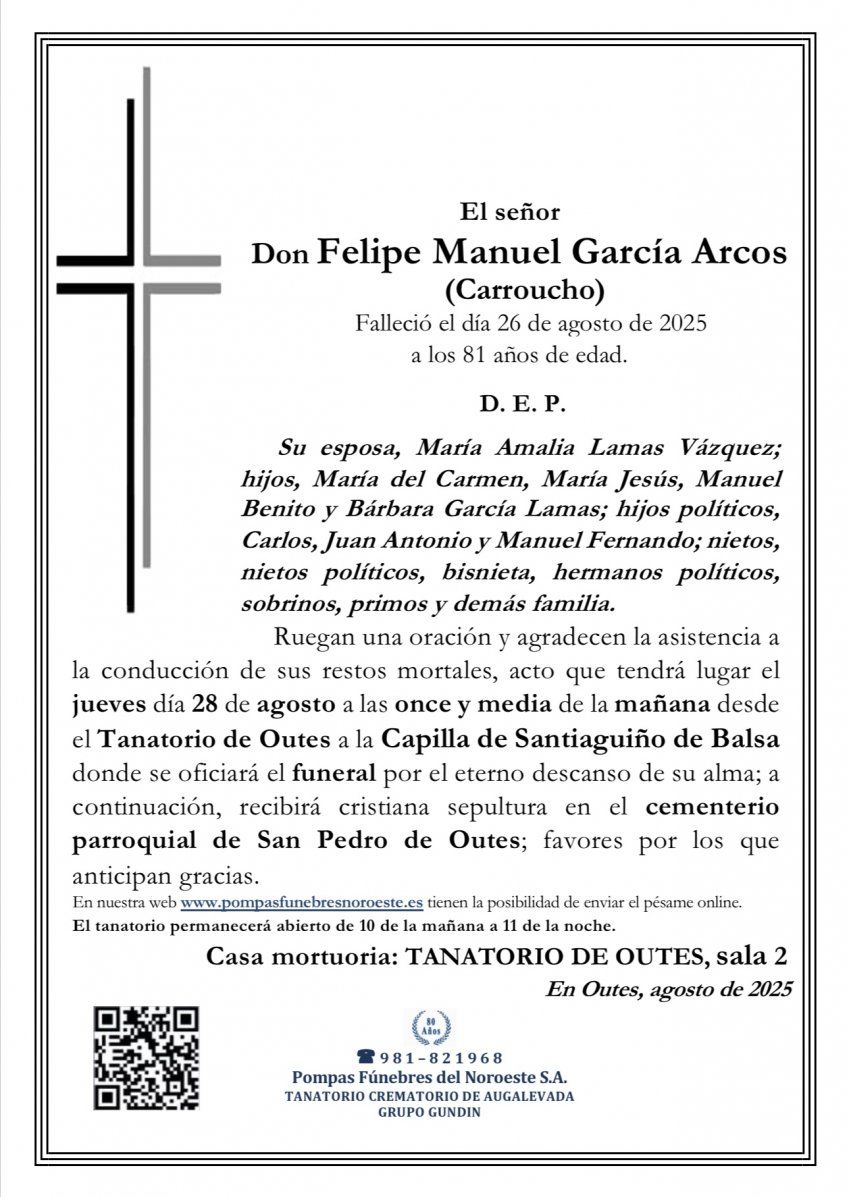 El señor

Don Felipe Manuel García Arcos

(Carroucho)

Falleció el día 26 de agosto de 2025 a los 81 años de edad.

D. E. P.

Su esposa, María Amalia Lamas Vázquez; hijos, María del Carmen, María Jesús, Manuel Benito y Bárbara García Lamas; hijos políticos, Carlos, Juan Antonio y Manuel Fernando; nietos, nietos políticos, bisnieta, hermanos políticos, sobrinos, primos y demás familia.

Ruegan una oración y agradecen la asistencia a la conducción de sus restos mortales, acto que tendrá lugar el jueves día 28 de agosto a las once y media de la mañana desde el Tanatorio de Outes a la Capilla de Santiaguiño de Balsa donde se oficiará el funeral por el eterno descanso de su alma; a continuación, recibirá cristiana sepultura en el cementerio parroquial de San Pedro de Outes; favores por los que anticipan gracias.

En nuestra web www.pompasfunebresnoroeste.es tienen la posibilidad de enviar el pésame online.
El tanatorio permanecerá abierto de 10 de la mañana a 11 de la noche.

Casa mortuoria: TANATORIO DE OUTES, sala 2

En Outes, agosto de 2025

80 Años

981-821968

Pompas Fúnebres del Noroeste S.A.

TANATORIO CREMATORIO DE AUGALEVADA

GRUPO GUNDIN